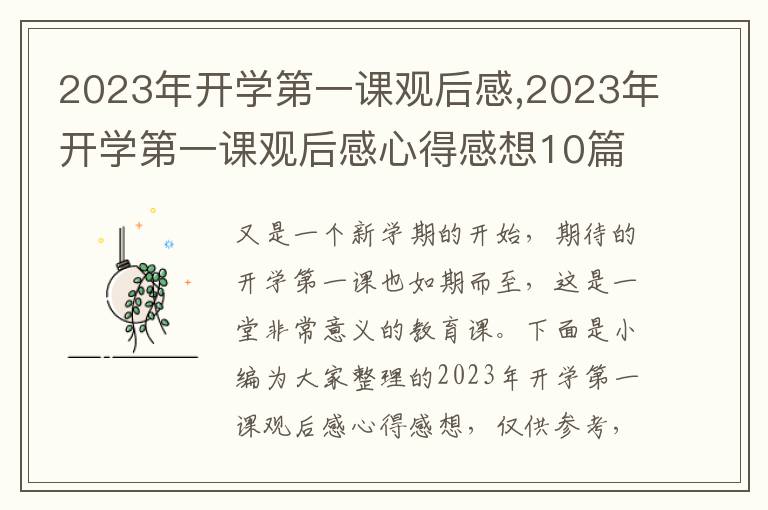 2023年开学第一课观后感,2023年开学第一课观后感心得感想10篇

又是一个新学期的开始，期待的开学第一课也如期而至，这是一堂非常意义的教育课。下面是小编为大家整理的2023年开学第一课观后感心得感想，仅供参考，